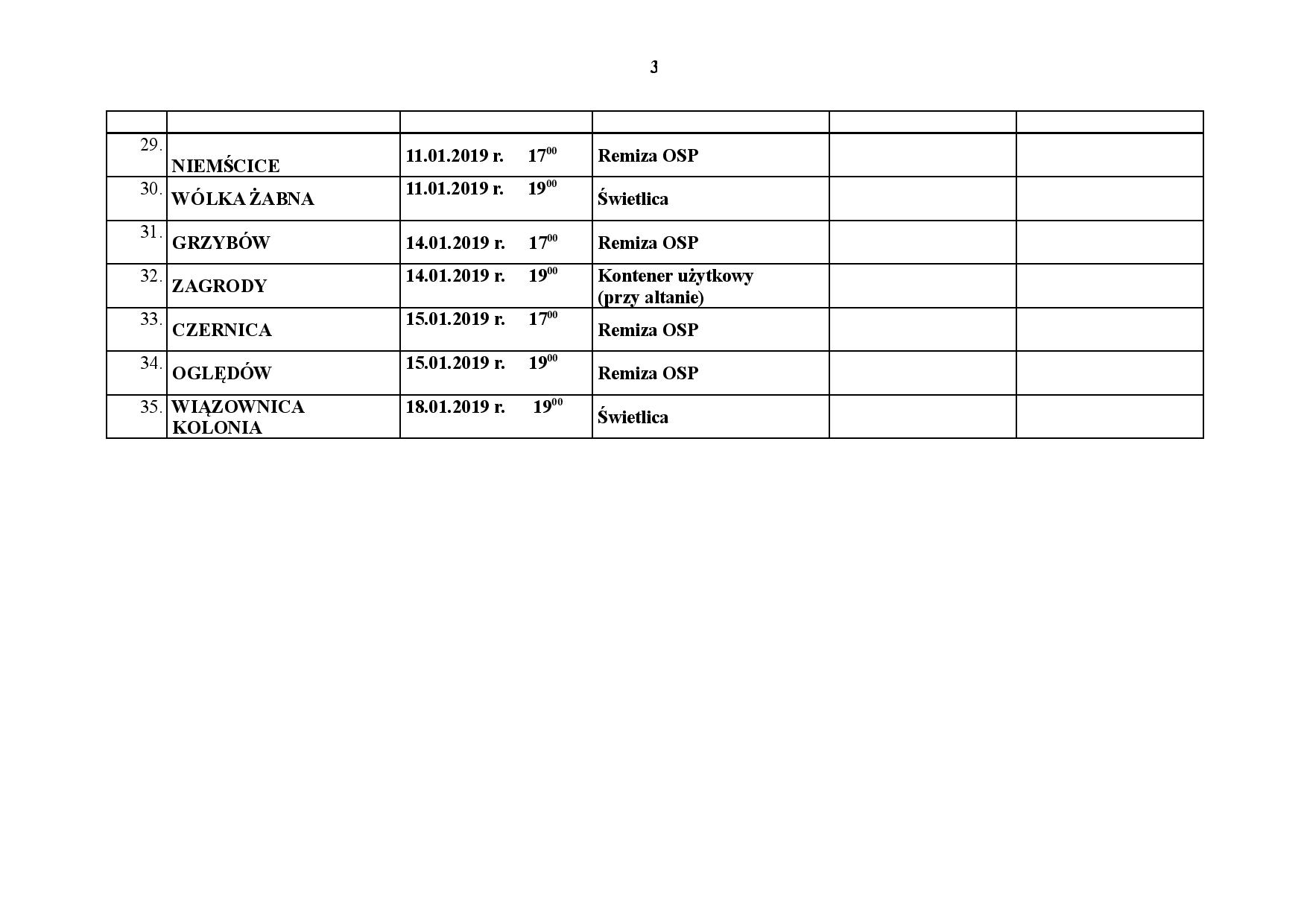 3

| | | | | | |
|---|---|---|---|---|---|
| 29. | NIEMŚCICE | 11.01.2019 r. $17^{00}$ | Remiza OSP | | |
| 30. | WÓLKA ŻABNA | 11.01.2019 r. $19^{00}$ | Świetlica | | |
| 31. | GRZYBÓW | 14.01.2019 r. $17^{00}$ | Remiza OSP | | |
| 32. | ZAGRODY | 14.01.2019 r. $19^{00}$ | Kontener użytkowy (przy altanie) | | |
| 33. | CZERNICA | 15.01.2019 r. $17^{00}$ | Remiza OSP | | |
| 34. | OGLĘDÓW | 15.01.2019 r. $19^{00}$ | Remiza OSP | | |
| 35. | WIĄZOWNICA KOLONIA | 18.01.2019 r. $19^{00}$ | Świetlica | | |